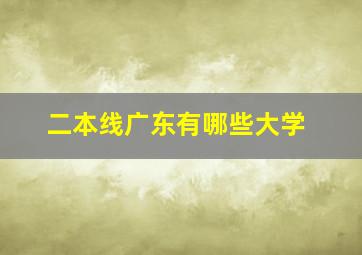 二本线广东有哪些大学